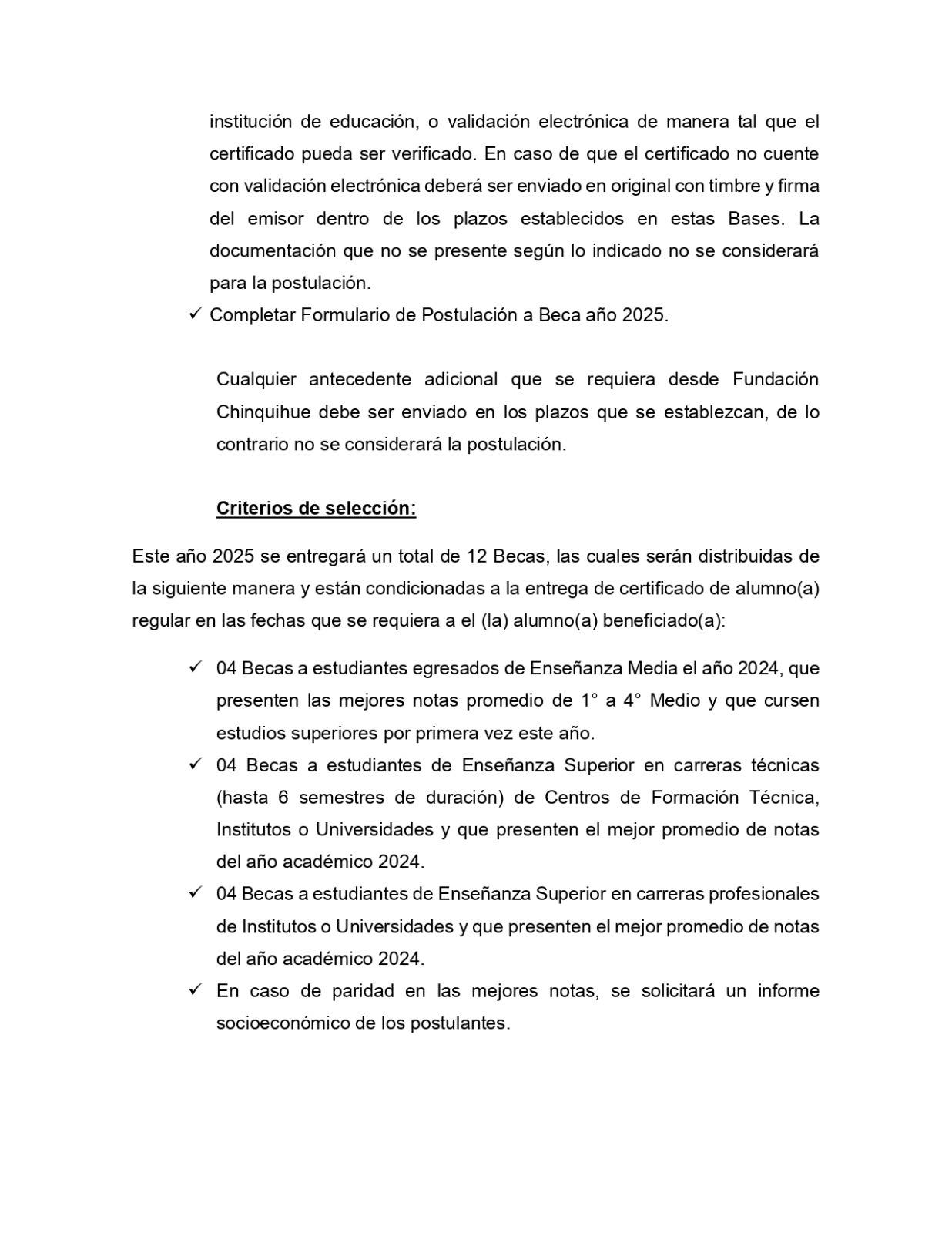 institución de educación, o validación electrónica de manera tal que el certificado pueda ser verificado. En caso de que el certificado no cuente con validación electrónica deberá ser enviado en original con timbre y firma del emisor dentro de los plazos establecidos en estas Bases. La documentación que no se presente según lo indicado no se considerará para la postulación.

✓ Completar Formulario de Postulación a Beca año 2025.

Cualquier antecedente adicional que se requiera desde Fundación Chinquihue debe ser enviado en los plazos que se establezcan, de lo contrario no se considerará la postulación.

Criterios de selección:

Este año 2025 se entregará un total de 12 Becas, las cuales serán distribuidas de la siguiente manera y están condicionadas a la entrega de certificado de alumno(a) regular en las fechas que se requiera a el (la) alumno(a) beneficiado(a):

✓ 04 Becas a estudiantes egresados de Enseñanza Media el año 2024, que presenten las mejores notas promedio de 1° a 4° Medio y que cursen estudios superiores por primera vez este año.
✓ 04 Becas a estudiantes de Enseñanza Superior en carreras técnicas (hasta 6 semestres de duración) de Centros de Formación Técnica, Institutos o Universidades y que presenten el mejor promedio de notas del año académico 2024.
✓ 04 Becas a estudiantes de Enseñanza Superior en carreras profesionales de Institutos o Universidades y que presenten el mejor promedio de notas del año académico 2024.
✓ En caso de paridad en las mejores notas, se solicitará un informe socioeconómico de los postulantes.